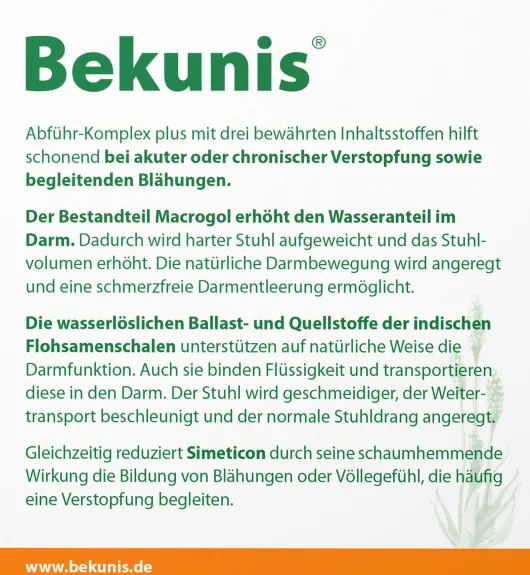 Bekunis®

Abführ-Komplex plus mit drei bewährten Inhaltsstoffen hilft schonend bei akuter oder chronischer Verstopfung sowie begleitenden Blähungen.

Der Bestandteil Macrogol erhöht den Wasseranteil im Darm. Dadurch wird harter Stuhl aufgeweicht und das Stuhlvolumen erhöht. Die natürliche Darmbewegung wird angeregt und eine schmerzfreie Darmentleerung ermöglicht.

Die wasserlöslichen Ballast- und Quellstoffe der indischen Flohsamenschalen unterstützen auf natürliche Weise die Darmfunktion. Auch sie binden Flüssigkeit und transportieren diese in den Darm. Der Stuhl wird geschmeidiger, der Weitertransport beschleunigt und der normale Stuhldrang angeregt.

Gleichzeitig reduziert Simeticon durch seine schaumhemmende Wirkung die Bildung von Blähungen oder Völlegefühl, die häufig eine Verstopfung begleiten.

www.bekunis.de